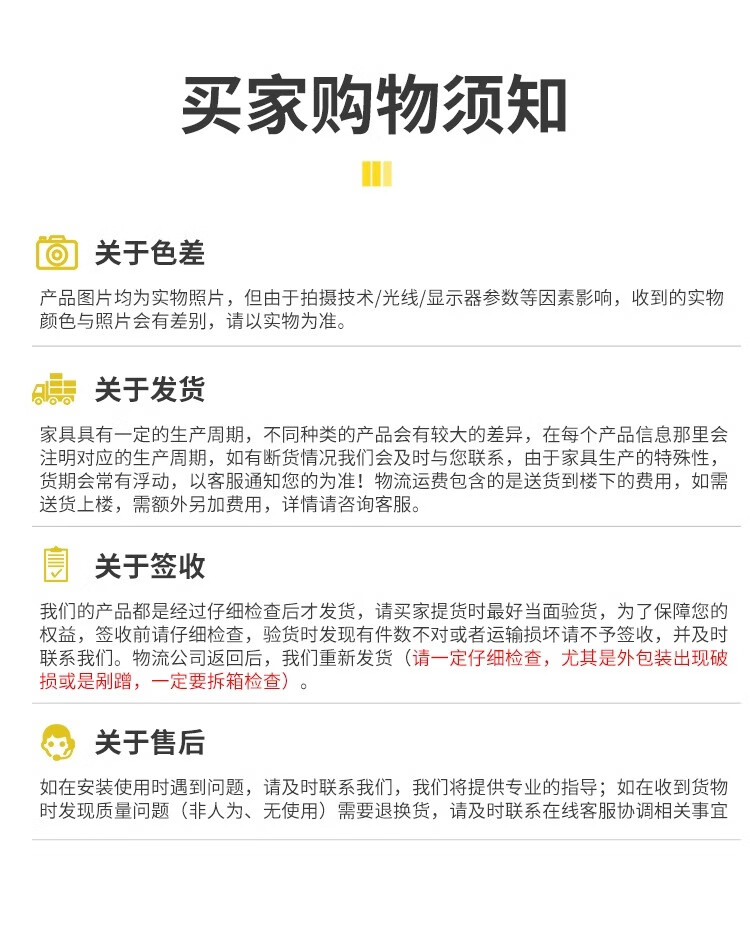 买家购物须知

关于色差

产品图片均为实物照片，但由于拍摄技术/光线/显示器参数等因素影响，收到的实物颜色与照片会有差别，请以实物为准。

关于发货

家具具有一定的生产周期，不同种类的产品会有较大的差异，在每个产品信息那里会注明对应的生产周期，如有断货情况我们会及时与您联系，由于家具生产的特殊性，货期会常有浮动，以客服通知您的为准！物流运费包含的是送货到楼下的费用，如需送货上楼，需额外另加费用，详情请咨询客服。

关于签收

我们的产品都是经过仔细检查后才发货，请买家提货时最好当面验货，为了保障您的权益，签收前请仔细检查，验货时发现有件数不对或者运输损坏请不予签收，并及时联系我们。物流公司返回后，我们重新发货（请一定仔细检查，尤其是外包装出现破损或是剐蹭，一定要拆箱检查）。

关于售后

如在安装使用时遇到问题，请及时联系我们，我们将提供专业的指导；如在收到货物时发现质量问题（非人为、无使用）需要退换货，请及时联系在线客服协调相关事宜